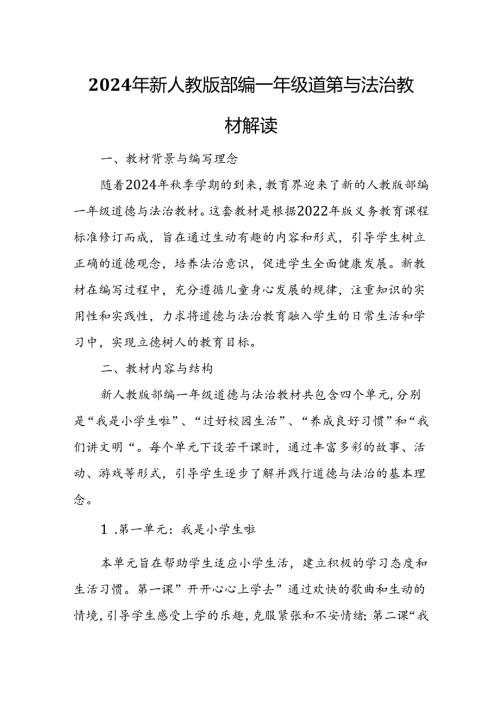 2024年新人教版部编一年级道第与法治教材解读

一、教材背景与编写理念

随着2024年秋季学期的到来，教育界迎来了新的人教版部编一年级道德与法治教材。这套教材是根据2022年版义务教育课程标准修订而成，旨在通过生动有趣的内容和形式，引导学生树立正确的道德观念，培养法治意识，促进学生全面健康发展。新教材在编写过程中，充分遵循儿童身心发展的规律，注重知识的实用性和实践性，力求将道德与法治教育融入学生的日常生活和学习中，实现立德树人的教育目标。

二、教材内容与结构

新人教版部编一年级道德与法治教材共包含四个单元，分别是“我是小学生啦”、“过好校园生活”、“养成良好习惯”和“我们讲文明“。每个单元下设若干课时，通过丰富多彩的故事、活动、游戏等形式，引导学生逐步了解并践行道德与法治的基本理念。

1.第一单元：我是小学生啦

本单元旨在帮助学生适应小学生活，建立积极的学习态度和生活习惯。第一课”开开心心上学去”通过欢快的歌曲和生动的情境，引导学生感受上学的乐趣，克服紧张和不安情绪；第二课“我